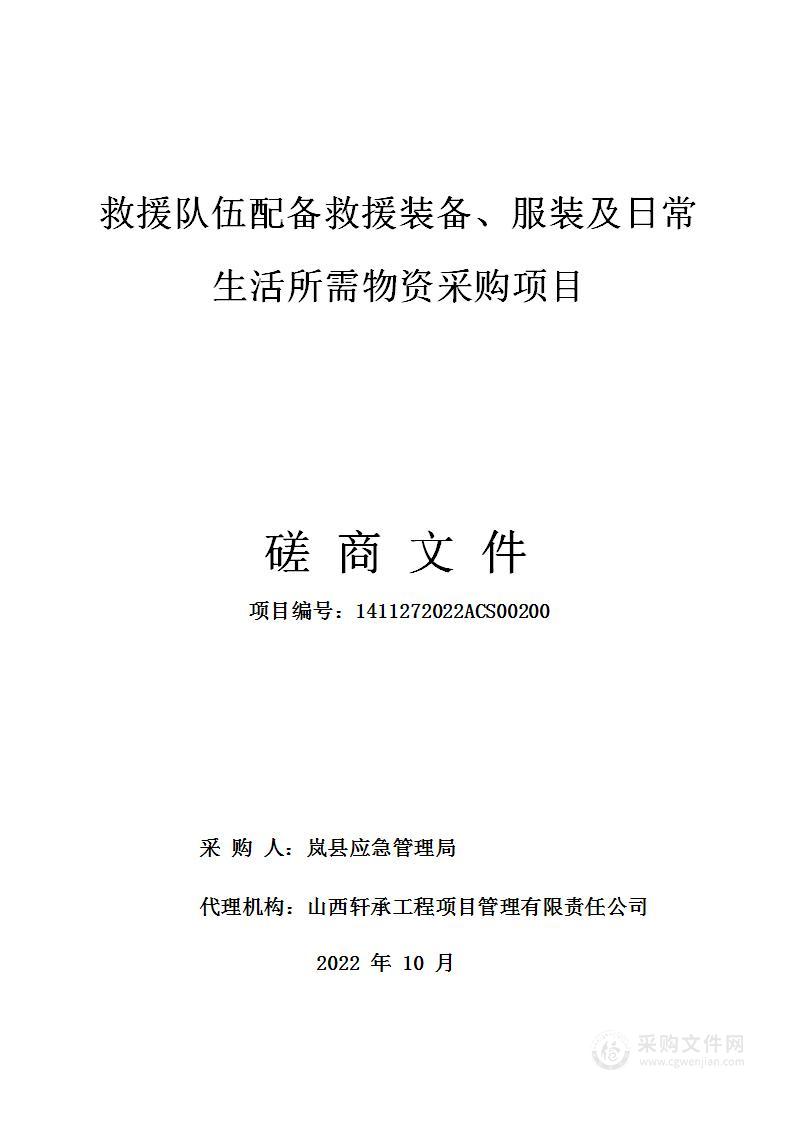 救援队伍配备救援装备、服装及日常生活所需物资采购项目

磋 商 文 件

项目编号：1411272022ACS00200

采 购 人：岚县应急管理局

代理机构：山西轩承工程项目管理有限责任公司

2022 年 10 月

采购文件网
www.cgwenjian.com